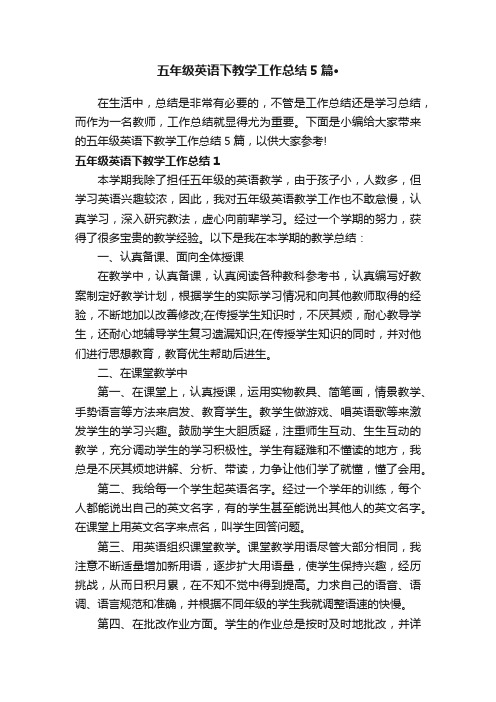 五年级英语下教学工作总结5篇•

在生活中，总结是非常有必要的，不管是工作总结还是学习总结，而作为一名教师，工作总结就显得尤为重要。下面是小编给大家带来的五年级英语下教学工作总结5篇，以供大家参考!

五年级英语下教学工作总结1

本学期我除了担任五年级的英语教学，由于孩子小，人数多，但学习英语兴趣较浓，因此，我对五年级英语教学工作也不敢怠慢，认真学习，深入研究教法，虚心向前辈学习。经过一个学期的努力，获得了很多宝贵的教学经验。以下是我在本学期的教学总结：

一、认真备课、面向全体授课

在教学中，认真备课，认真阅读各种教科参考书，认真编写好教案制定好教学计划，根据学生的实际学习情况和向其他教师取得的经验，不断地加以改善修改;在传授学生知识时，不厌其烦，耐心教导学生，还耐心地辅导学生复习遗漏知识;在传授学生知识的同时，并对他们进行思想教育，教育优生帮助后进生。

二、在课堂教学中

第一、在课堂上，认真授课，运用实物教具、简笔画，情景教学、手势语言等方法来启发、教育学生。教学生做游戏、唱英语歌等来激发学生的学习兴趣。鼓励学生大胆质疑，注重师生互动、生生互动的教学，充分调动学生的学习积极性。学生有疑难和不懂读的地方，我总是不厌其烦地讲解、分析、带读，力争让他们学了就懂，懂了会用。

第二、我给每一个学生起英语名字。经过一个学年的训练，每个人都能说出自己的英文名字，有的学生甚至能说出其他人的英文名字。在课堂上用英文名字来点名，叫学生回答问题。

第三、用英语组织课堂教学。课堂教学用语尽管大部分相同，我注意不断适量增加新用语，逐步扩大用语量，使学生保持兴趣，经历挑战，从而日积月累，在不知不觉中得到提高。力求自己的语音、语调、语言规范和准确，并根据不同年级的学生我就调整语速的快慢。

第四、在批改作业方面。学生的作业总是按时及时地批改，并详